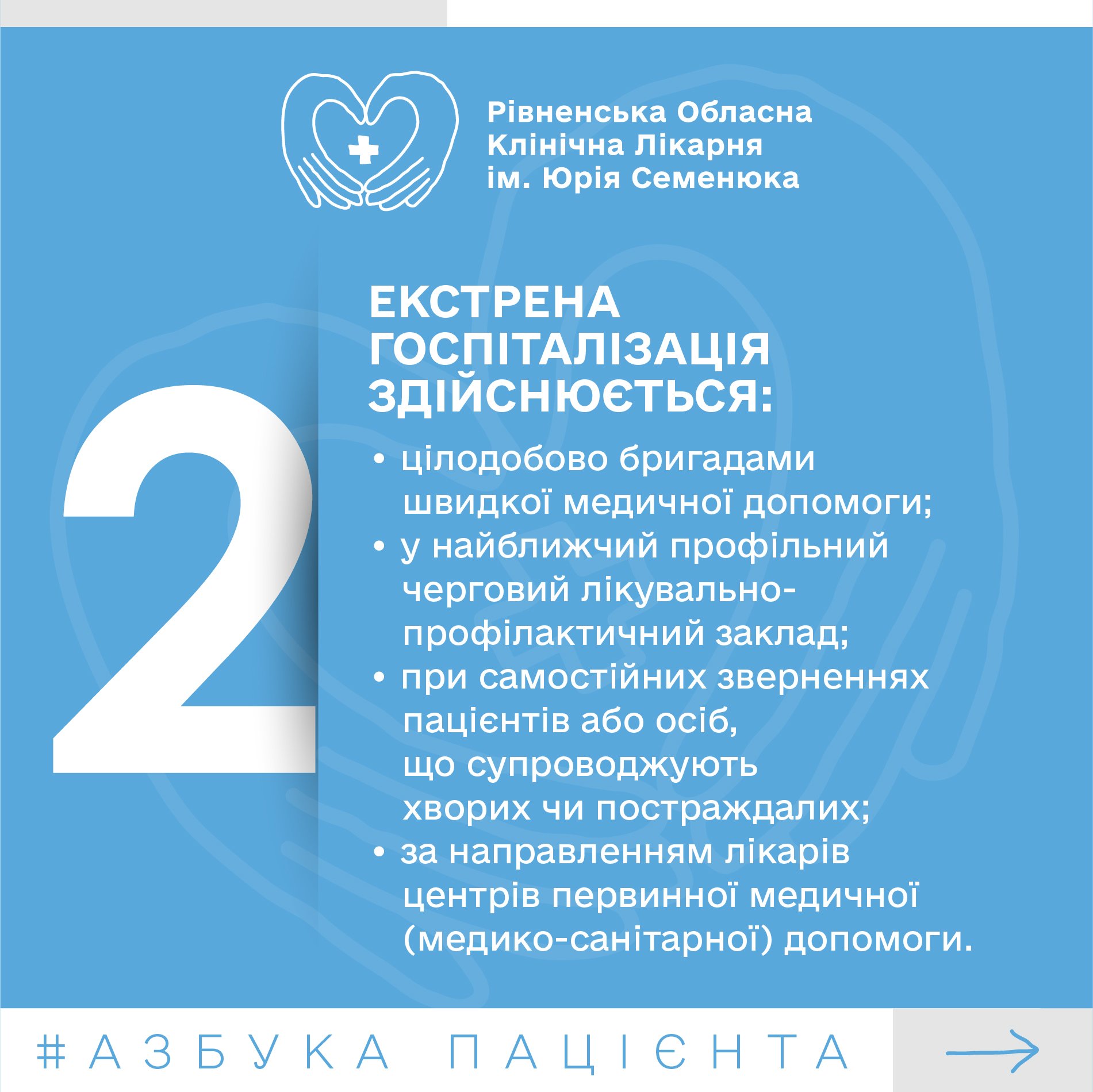 Рівненська Обласна Клінічна Лікарня ім. Юрія Семенюка

2

ЕКСТРЕНА ГОСПІТАЛІЗАЦІЯ ЗДІЙСНЮЄТЬСЯ:

• цілодобово бригадами швидкої медичної допомоги;
• у найближчий профільний черговий лікувально-профілактичний заклад;
• при самостійних зверненнях пацієнтів або осіб, що супроводжують хворих чи постраждалих;
• за направленням лікарів центрів первинної медичної (медико-санітарної) допомоги.

#АЗБУКА ПАЦІЄНТА